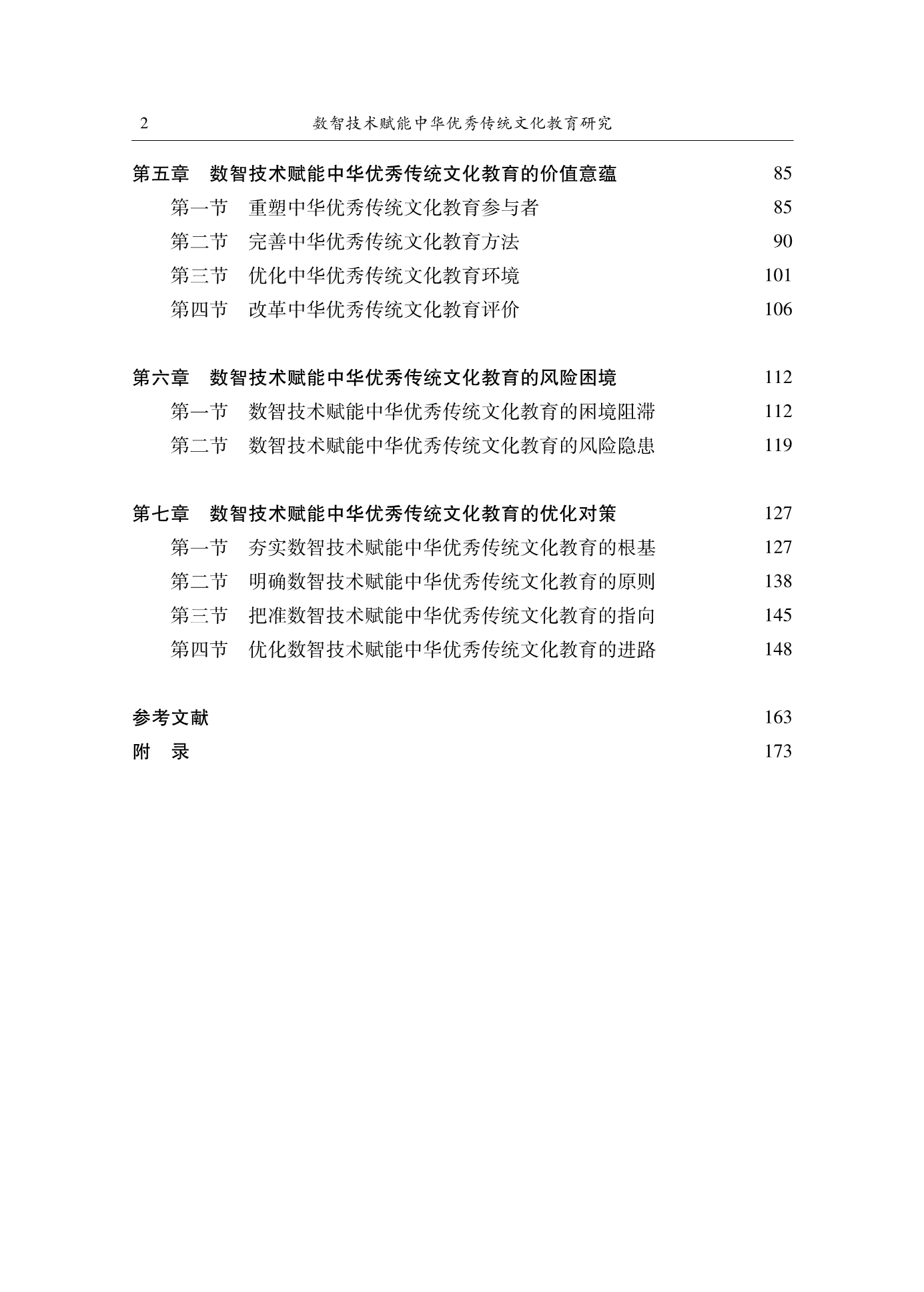 2 数智技术赋能中华优秀传统文化教育研究

第五章 数智技术赋能中华优秀传统文化教育的价值意蕴 85
第一节 重塑中华优秀传统文化教育参与者 85
第二节 完善中华优秀传统文化教育方法 90
第三节 优化中华优秀传统文化教育环境 101
第四节 改革中华优秀传统文化教育评价 106

第六章 数智技术赋能中华优秀传统文化教育的风险困境 112
第一节 数智技术赋能中华优秀传统文化教育的困境阻滞 112
第二节 数智技术赋能中华优秀传统文化教育的风险隐患 119

第七章 数智技术赋能中华优秀传统文化教育的优化对策 127
第一节 夯实数智技术赋能中华优秀传统文化教育的根基 127
第二节 明确数智技术赋能中华优秀传统文化教育的原则 138
第三节 把准数智技术赋能中华优秀传统文化教育的指向 145
第四节 优化数智技术赋能中华优秀传统文化教育的进路 148

参考文献 163
附 录 173